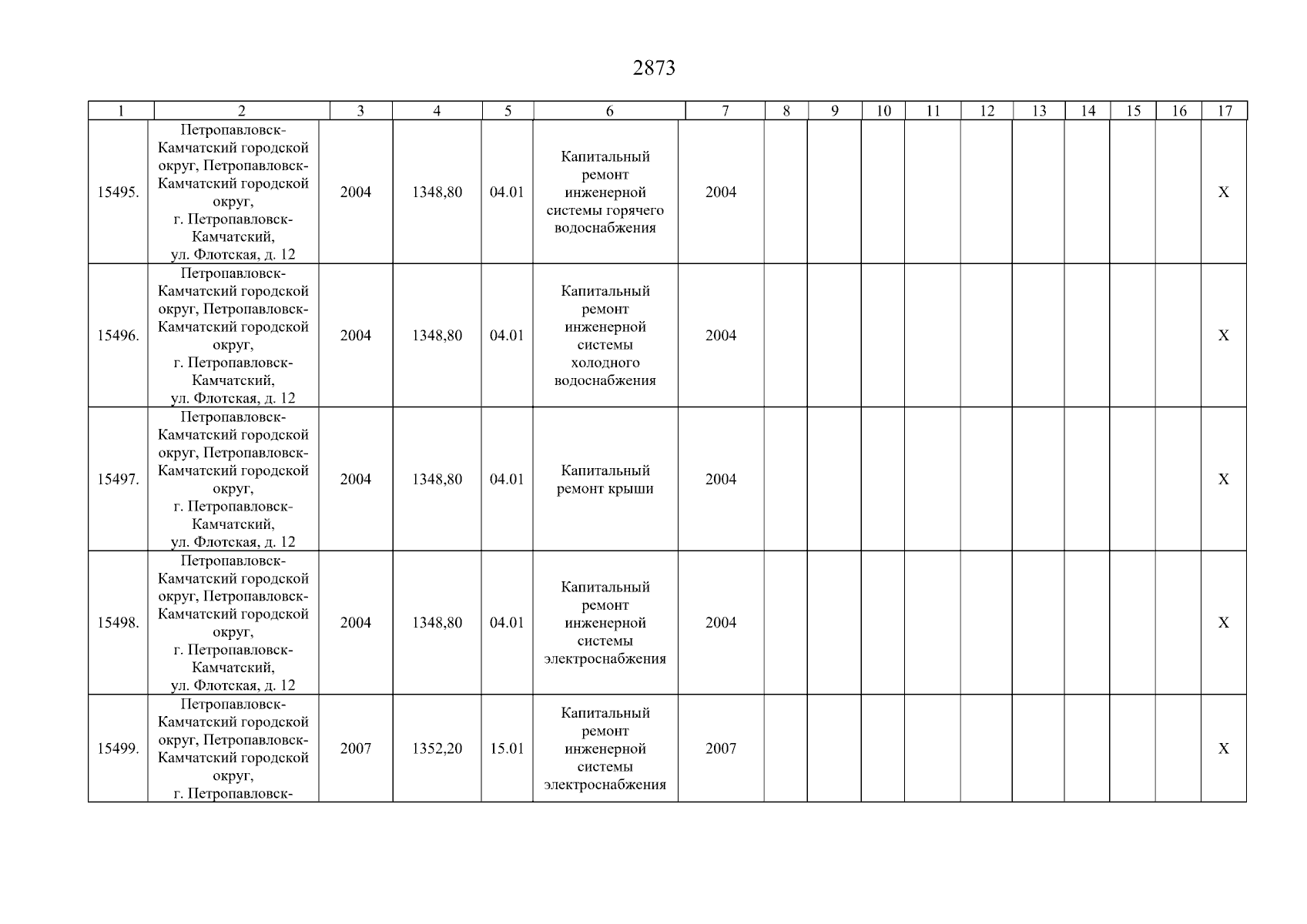 2873

| 1 | 2 | 3 | 4 | 5 | 6 | 7 | 8 | 9 | 10 | 11 | 12 | 13 | 14 | 15 | 16 | 17 |
|---|---|---|---|---|---|---|---|---|---|---|---|---|---|---|---|---|
| 15495. | Петропавловск-Камчатский городской округ, Петропавловск-Камчатский городской округ, г. Петропавловск-Камчатский, ул. Флотская, д. 12 | 2004 | 1348,80 | 04.01 | Капитальный ремонт инженерной системы горячего водоснабжения | 2004 | | | | | | | | | | X |
| 15496. | Петропавловск-Камчатский городской округ, Петропавловск-Камчатский городской округ, г. Петропавловск-Камчатский, ул. Флотская, д. 12 | 2004 | 1348,80 | 04.01 | Капитальный ремонт инженерной системы холодного водоснабжения | 2004 | | | | | | | | | | X |
| 15497. | Петропавловск-Камчатский городской округ, Петропавловск-Камчатский городской округ, г. Петропавловск-Камчатский, ул. Флотская, д. 12 | 2004 | 1348,80 | 04.01 | Капитальный ремонт крыши | 2004 | | | | | | | | | | X |
| 15498. | Петропавловск-Камчатский городской округ, Петропавловск-Камчатский городской округ, г. Петропавловск-Камчатский, ул. Флотская, д. 12 | 2004 | 1348,80 | 04.01 | Капитальный ремонт инженерной системы электроснабжения | 2004 | | | | | | | | | | X |
| 15499. | Петропавловск-Камчатский городской округ, Петропавловск-Камчатский городской округ, г. Петропавловск- | 2007 | 1352,20 | 15.01 | Капитальный ремонт инженерной системы электроснабжения | 2007 | | | | | | | | | | X |